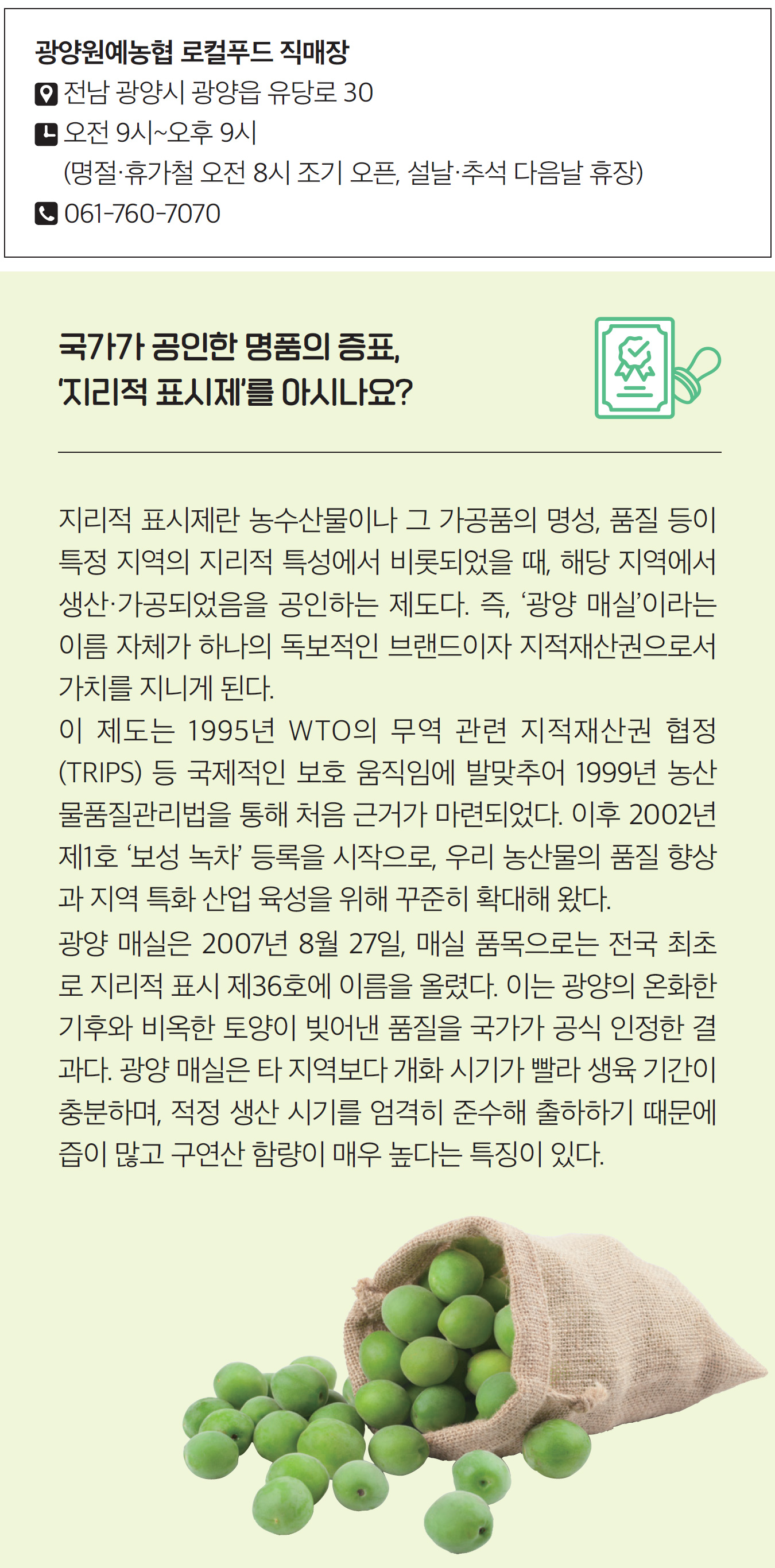 광양원예농협 로컬푸드 직매장
전남 광양시 광양읍 유당로 30
오전 9시~오후 9시
(명절·휴가철 오전 8시 조기 오픈, 설날·추석 다음날 휴장)
061-760-7070

국가가 공인한 명품의 증표,
'지리적 표시제'를 아시나요?

지리적 표시제란 농수산물이나 그 가공품의 명성, 품질 등이 특정 지역의 지리적 특성에서 비롯되었을 때, 해당 지역에서 생산·가공되었음을 공인하는 제도다. 즉, '광양 매실'이라는 이름 자체가 하나의 독보적인 브랜드이자 지적재산권으로서 가치를 지니게 된다.

이 제도는 1995년 WTO의 무역 관련 지적재산권 협정(TRIPS) 등 국제적인 보호 움직임에 발맞추어 1999년 농산물품질관리법을 통해 처음 근거가 마련되었다. 이후 2002년 제1호 '보성 녹차' 등록을 시작으로, 우리 농산물의 품질 향상과 지역 특화 산업 육성을 위해 꾸준히 확대해 왔다.

광양 매실은 2007년 8월 27일, 매실 품목으로는 전국 최초로 지리적 표시 제36호에 이름을 올렸다. 이는 광양의 온화한 기후와 비옥한 토양이 빚어낸 품질을 국가가 공식 인정한 결과다. 광양 매실은 타 지역보다 개화 시기가 빨라 생육 기간이 충분하며, 적정 생산 시기를 엄격히 준수해 출하하기 때문에 즙이 많고 구연산 함량이 매우 높다는 특징이 있다.